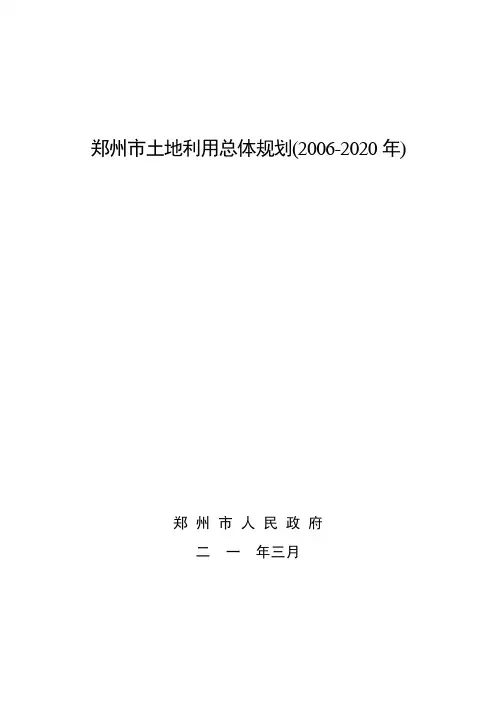 郑州市土地利用总体规划(2006-2020年)

郑州市人民政府

二 一 年三月